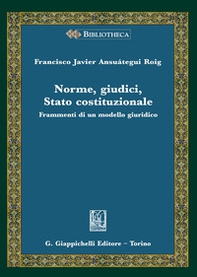 BIBLIOTHECA

Francisco Javier Ansuátegui Roig

Norme, giudici, Stato costituzionale

Frammenti di un modello giuridico

G. Giappichelli Editore – Torino